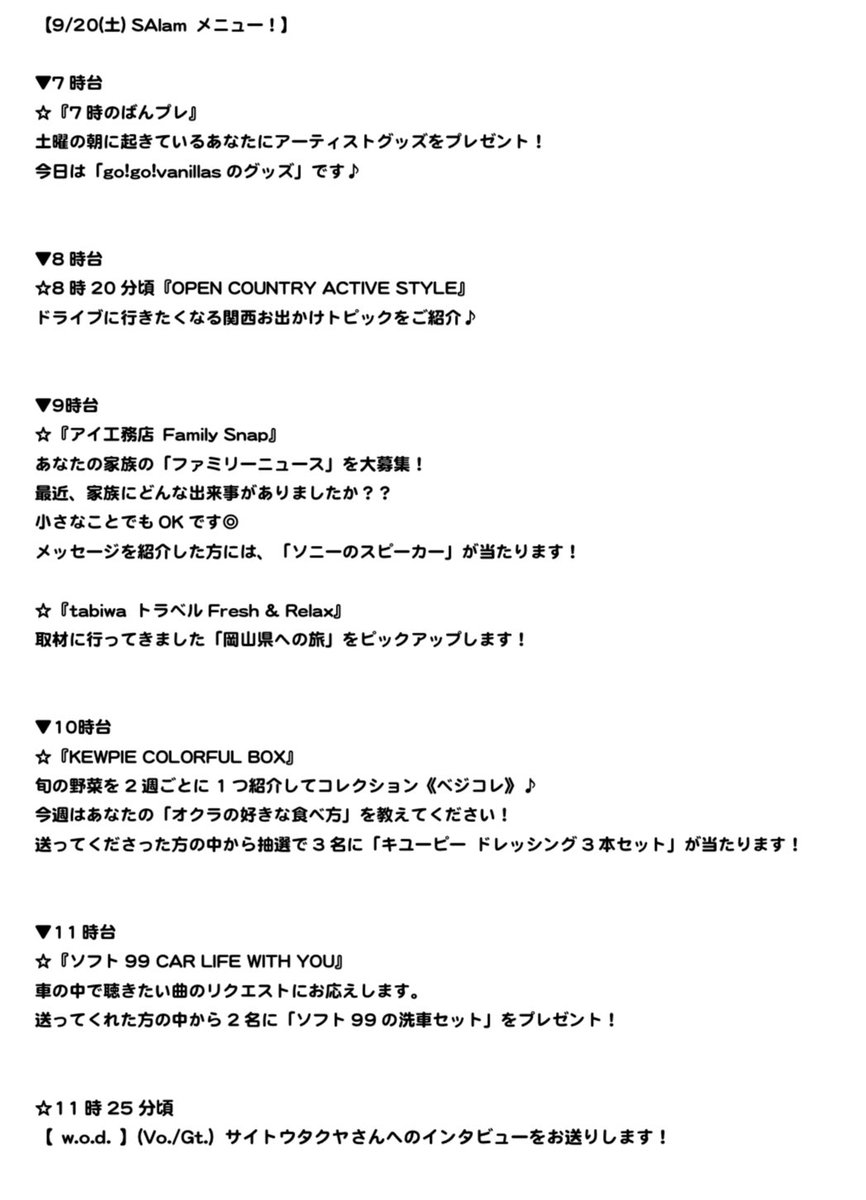 【9/20(土) SAlam メニュー！】

▼7 時台
☆『7 時のばんプレ』
土曜の朝に起きているあなたにアーティストグッズをプレゼント！
今日は「go!go!vanillas のグッズ」です♪

▼8 時台
☆8 時 20 分頃『OPEN COUNTRY ACTIVE STYLE』
ドライブに行きたくなる関西お出かけトピックをご紹介♪

▼9時台
☆『アイ工務店 Family Snap』
あなたの家族の「ファミリーニュース」を大募集！
最近、家族にどんな出来事がありましたか？？
小さなことでも OK です◎
メッセージを紹介した方には、「ソニーのスピーカー」が当たります！

☆『tabiwa トラベル Fresh & Relax』
取材に行ってきました「岡山県への旅」をピックアップします！

▼10時台
☆『KEWPIE COLORFUL BOX』
旬の野菜を 2 週ごとに 1 つ紹介してコレクション《ベジコレ》♪
今週はあなたの「オクラの好きな食べ方」を教えてください！
送ってくださった方の中から抽選で 3 名に「キユーピー ドレッシング 3 本セット」が当たります！

▼11 時台
☆『ソフト 99 CAR LIFE WITH YOU』
車の中で聴きたい曲のリクエストにお応えします。
送ってくれた方の中から 2 名に「ソフト 99 の洗車セット」をプレゼント！

☆11 時 25 分頃
【 w.o.d. 】(Vo./Gt.) サイトウタクヤさんへのインタビューをお送りします！